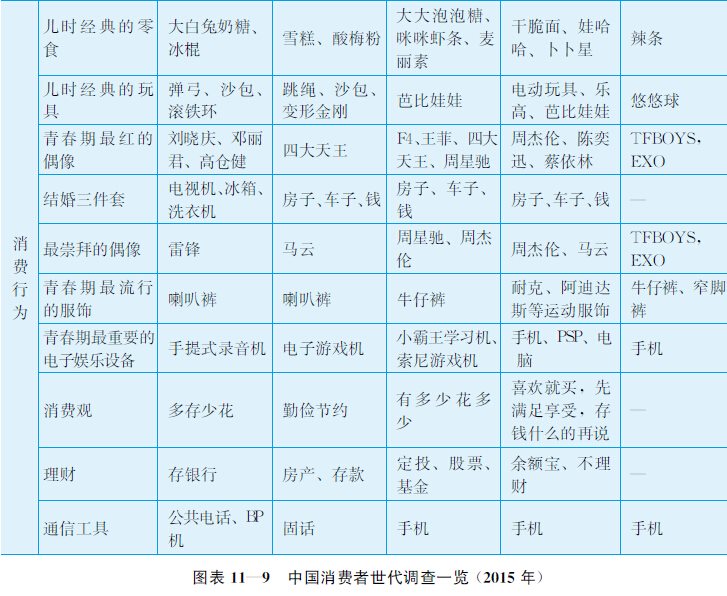 | 消费行为 | 儿时经典的零食 | 大白兔奶糖、冰棍 | 雪糕、酸梅粉 | 大大泡泡糖、咪咪虾条、麦丽素 | 干脆面、娃哈哈、卜卜星 | 辣条 |
|---|---|---|---|---|---|---|
| | 儿时经典的玩具 | 弹弓、沙包、滚铁环 | 跳绳、沙包、变形金刚 | 芭比娃娃 | 电动玩具、乐高、芭比娃娃 | 悠悠球 |
| | 青春期最红的偶像 | 刘晓庆、邓丽君、高仓健 | 四大天王 | F4、王菲、四大天王、周星驰 | 周杰伦、陈奕迅、蔡依林 | TFBOYS，EXO |
| | 结婚三件套 | 电视机、冰箱、洗衣机 | 房子、车子、钱 | 房子、车子、钱 | 房子、车子、钱 | — |
| | 最崇拜的偶像 | 雷锋 | 马云 | 周星驰、周杰伦 | 周杰伦、马云 | TFBOYS，EXO |
| | 青春期最流行的服饰 | 喇叭裤 | 喇叭裤 | 牛仔裤 | 耐克、阿迪达斯等运动服饰 | 牛仔裤、窄脚裤 |
| | 青春期最重要的电子娱乐设备 | 手提式录音机 | 电子游戏机 | 小霸王学习机、索尼游戏机 | 手机、PSP、电脑 | 手机 |
| | 消费观 | 多存少花 | 勤俭节约 | 有多少花多少 | 喜欢就买，先满足享受，存钱什么的再说 | — |
| | 理财 | 存银行 | 房产、存款 | 定投、股票、基金 | 余额宝、不理财 | — |
| | 通信工具 | 公共电话、BP机 | 固话 | 手机 | 手机 | 手机 |

图表 11—9　中国消费者世代调查一览（2015 年）